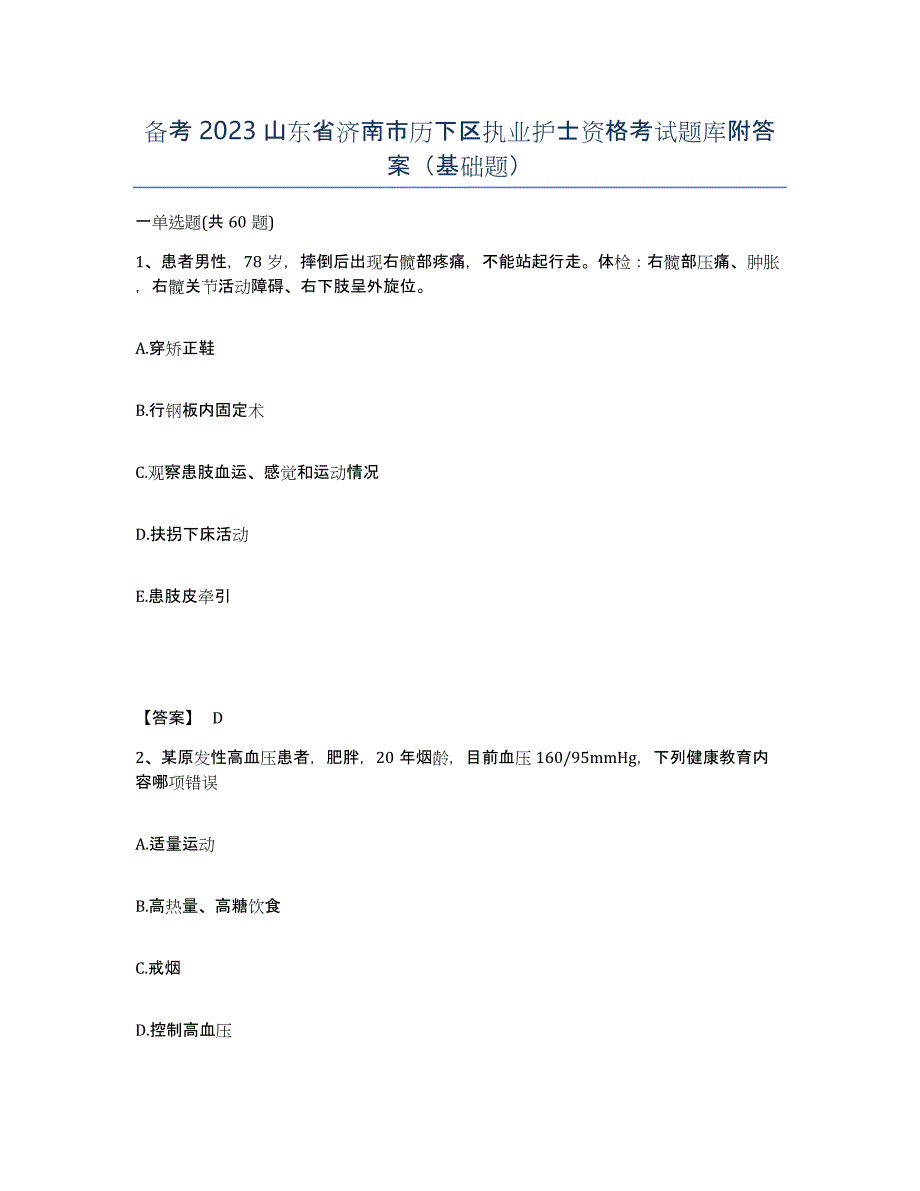 备考2023山东省济南市历下区执业护士资格考试题库附答案（基础题）

一单选题(共60题)

1、患者男性，78岁，摔倒后出现右髋部疼痛，不能站起行走。体检：右髋部压痛、肿胀，右髋关节活动障碍、右下肢呈外旋位。

A.穿矫正鞋

B.行钢板内固定术

C.观察患肢血运、感觉和运动情况

D.扶拐下床活动

E.患肢皮牵引

【答案】 D

2、某原发性高血压患者，肥胖，20年烟龄，目前血压160/95mmHg，下列健康教育内容哪项错误

A.适量运动

B.高热量、高糖饮食

C.戒烟

D.控制高血压